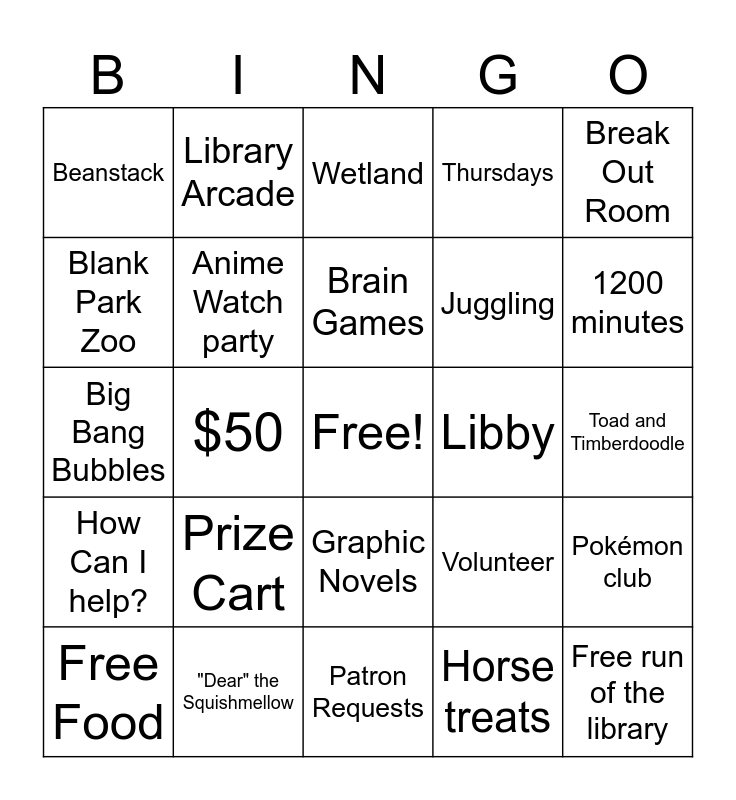 | B | I | N | G | O |
|---|---|---|---|---|
| Beanstack | Library Arcade | Wetland | Thursdays | Break Out Room |
| Blank Park Zoo | Anime Watch party | Brain Games | Juggling | 1200 minutes |
| Big Bang Bubbles | $50 | Free! | Libby | Toad and Timberdoodle |
| How Can I help? | Prize Cart | Graphic Novels | Volunteer | Pokémon club |
| Free Food | "Dear" the Squishmellow | Patron Requests | Horse treats | Free run of the library |